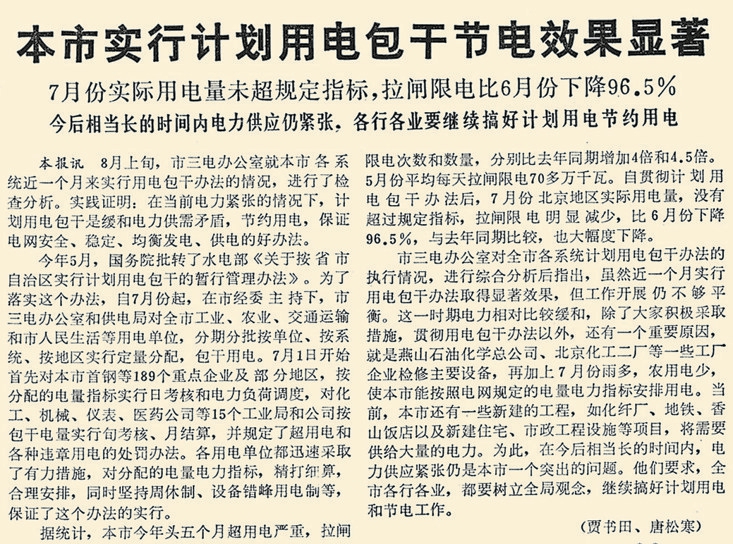 本市实行计划用电包干节电效果显著

7月份实际用电量未超规定指标，拉闸限电比6月份下降96.5%

今后相当长的时间内电力供应仍紧张，各行各业要继续搞好计划用电节约用电

本报讯 8月上旬，市三电办公室就本市各系统近一个月来实行用电包干办法的情况，进行了检查分析。实践证明：在当前电力紧张的情况下，计划用电包干是缓和电力供需矛盾，节约用电，保证电网安全、稳定、均衡发电、供电的好办法。

今年5月，国务院批转了水电部《关于按省市自治区实行计划用电包干的暂行管理办法》。为了落实这个办法，自7月份起，在市经委主持下，市三电办公室和供电局对全市工业、农业、交通运输和市人民生活等用电单位，分期分批按单位、按系统、按地区实行定量分配，包干用电。7月1日开始首先对本市首钢等189个重点企业及部分地区，按分配的电量指标实行日考核和电力负荷调度，对化工、机械、仪表、医药公司等15个工业局和公司按包干电量实行旬考核、月结算，并规定了超用电和各种违章用电的处罚办法。各用电单位都迅速采取了有力措施，对分配的电量电力指标，精打细算，合理安排，同时坚持周休制、设备错峰用电制等，保证了这个办法的实行。

据统计，本市今年头五个月超用电严重，拉闸限电次数和数量，分别比去年同期增加4倍和4.5倍。5月份平均每天拉闸限电70多万千瓦。自贯彻计划用电包干办法后，7月份北京地区实际用电量，没有超过规定指标，拉闸限电明显减少，比6月份下降96.5%，与去年同期比较，也大幅度下降。

市三电办公室对全市各系统计划用电包干办法的执行情况，进行综合分析后指出，虽然近一个月实行用电包干办法取得显著效果，但工作开展仍不够平衡。这一时期电力相对比较缓和，除了大家积极采取措施，贯彻用电包干办法以外，还有一个重要原因，就是燕山石油化学总公司、北京化工二厂等一些工厂企业检修主要设备，再加上7月份雨多，农用电少，使本市能按照电网规定的电量电力指标安排用电。当前，本市还有一些新建的工程，如化纤厂、地铁、香山饭店以及新建住宅、市政工程设施等项目，将需要供给大量的电力。为此，在今后相当长的时间内，电力供应紧张仍是本市一个突出的问题。他们要求，全市各行各业，都要树立全局观念，继续搞好计划用电和节电工作。

（贾书田、唐松寒）